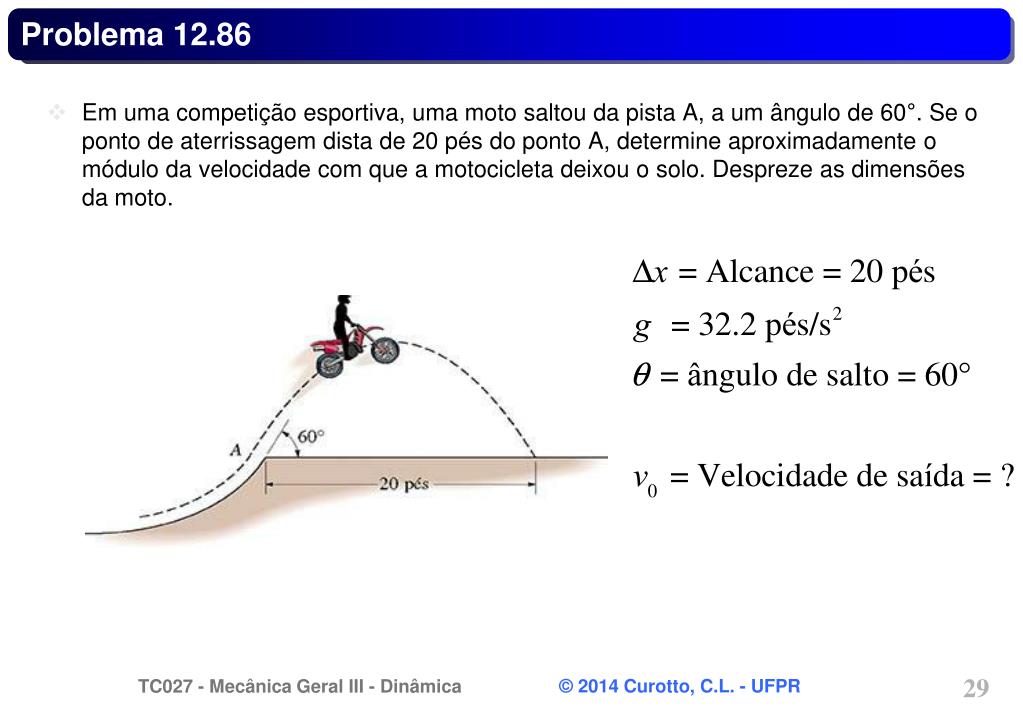 Problema 12.86

Em uma competição esportiva, uma moto saltou da pista A, a um ângulo de 60°. Se o ponto de aterrissagem dista de 20 pés do ponto A, determine aproximadamente o módulo da velocidade com que a motocicleta deixou o solo. Despreze as dimensões da moto.

A
60°
20 pés

$\Delta x$ = Alcance = 20 pés
$g$ = 32.2 pés/s$^2$
$\theta$ = ângulo de salto = 60°

$v_0$ = Velocidade de saída = ?

TC027 - Mecânica Geral III - Dinâmica
© 2014 Curotto, C.L. - UFPR
29